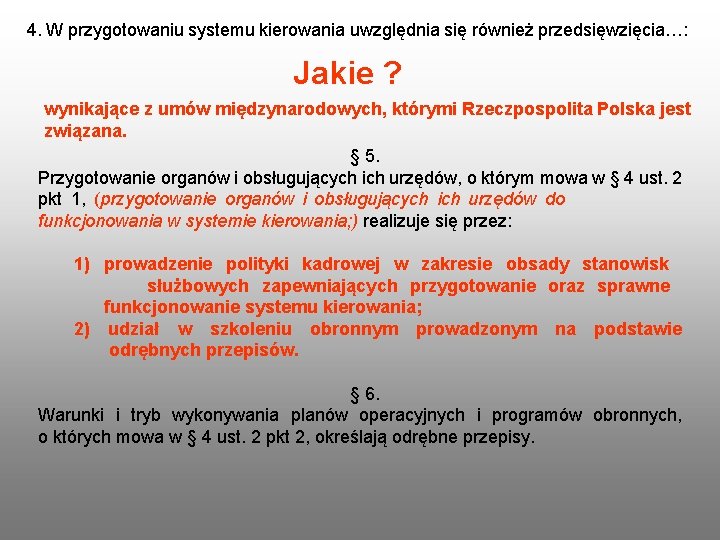 4. W przygotowaniu systemu kierowania uwzględnia się również przedsięwzięcia…:

Jakie ?

wynikające z umów międzynarodowych, którymi Rzeczpospolita Polska jest związana.

§ 5.

Przygotowanie organów i obsługujących ich urzędów, o którym mowa w § 4 ust. 2 pkt 1, (przygotowanie organów i obsługujących ich urzędów do funkcjonowania w systemie kierowania;) realizuje się przez:

1) prowadzenie polityki kadrowej w zakresie obsady stanowisk służbowych zapewniających przygotowanie oraz sprawne funkcjonowanie systemu kierowania;
2) udział w szkoleniu obronnym prowadzonym na podstawie odrębnych przepisów.

§ 6.

Warunki i tryb wykonywania planów operacyjnych i programów obronnych, o których mowa w § 4 ust. 2 pkt 2, określają odrębne przepisy.